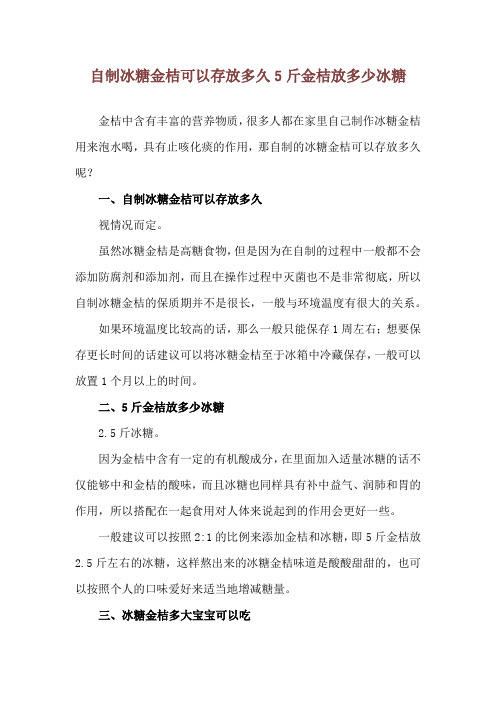 自制冰糖金桔可以存放多久 5 斤金桔放多少冰糖

金桔中含有丰富的营养物质，很多人都在家里自己制作冰糖金桔用来泡水喝，具有止咳化痰的作用，那自制的冰糖金桔可以存放多久呢？

一、自制冰糖金桔可以存放多久

视情况而定。

虽然冰糖金桔是高糖食物，但是因为在自制的过程中一般都不会添加防腐剂和添加剂，而且在操作过程中灭菌也不是非常彻底，所以自制冰糖金桔的保质期并不是很长，一般与环境温度有很大的关系。

如果环境温度比较高的话，那么一般只能保存 1 周左右；想要保存更长时间的话建议可以将冰糖金桔至于冰箱中冷藏保存，一般可以放置 1 个月以上的时间。

二、5 斤金桔放多少冰糖

2.5 斤冰糖。

因为金桔中含有一定的有机酸成分，在里面加入适量冰糖的话不仅能够中和金桔的酸味，而且冰糖也同样具有补中益气、润肺和胃的作用，所以搭配在一起食用对人体来说起到的作用会更好一些。

一般建议可以按照 2:1 的比例来添加金桔和冰糖，即 5 斤金桔放 2.5 斤左右的冰糖，这样熬出来的冰糖金桔味道是酸酸甜甜的，也可以按照个人的口味爱好来适当地增减糖量。

三、冰糖金桔多大宝宝可以吃